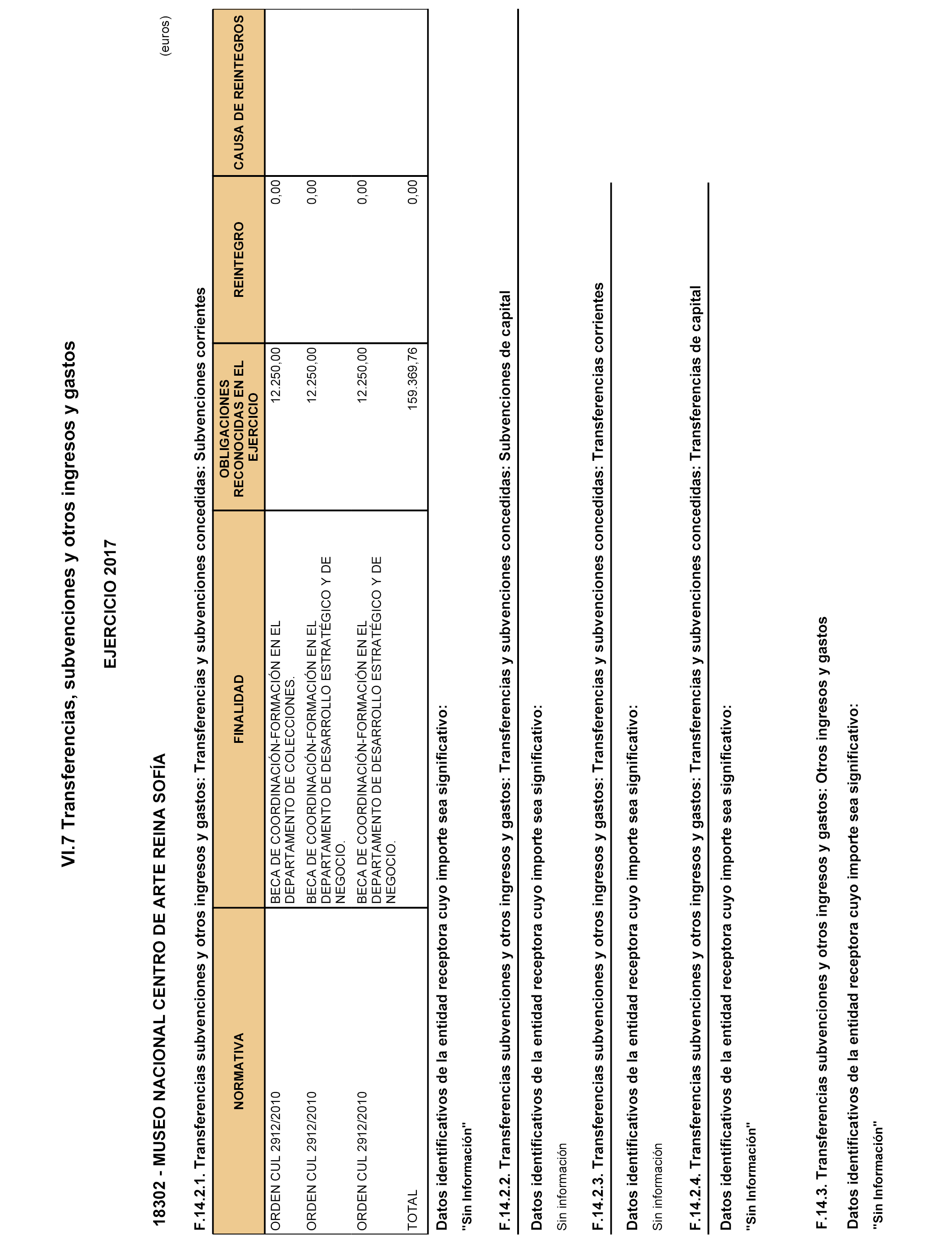 VI.7 Transferencias, subvenciones y otros ingresos y gastos

EJERCICIO 2017

18302 - MUSEO NACIONAL CENTRO DE ARTE REINA SOFÍA

(euros)

F.14.2.1. Transferencias subvenciones y otros ingresos y gastos: Transferencias y subvenciones concedidas: Subvenciones corrientes

| NORMATIVA | FINALIDAD | OBLIGACIONES RECONOCIDAS EN EL EJERCICIO | REINTEGRO | CAUSA DE REINTEGROS |
|---|---|---|---|---|
| ORDEN CUL 2912/2010 | BECA DE COORDINACIÓN-FORMACIÓN EN EL DEPARTAMENTO DE COLECCIONES. | 12.250,00 | 0,00 | |
| ORDEN CUL 2912/2010 | BECA DE COORDINACIÓN-FORMACIÓN EN EL DEPARTAMENTO DE DESARROLLO ESTRATÉGICO Y DE NEGOCIO. | 12.250,00 | 0,00 | |
| ORDEN CUL 2912/2010 | BECA DE COORDINACIÓN-FORMACIÓN EN EL DEPARTAMENTO DE DESARROLLO ESTRATÉGICO Y DE NEGOCIO. | 12.250,00 | 0,00 | |
| TOTAL | | 159.369,76 | 0,00 | |

Datos identificativos de la entidad receptora cuyo importe sea significativo:

"Sin Información"

F.14.2.2. Transferencias subvenciones y otros ingresos y gastos: Transferencias y subvenciones concedidas: Subvenciones de capital

Datos identificativos de la entidad receptora cuyo importe sea significativo:

Sin información

F.14.2.3. Transferencias subvenciones y otros ingresos y gastos: Transferencias y subvenciones concedidas: Transferencias corrientes

Datos identificativos de la entidad receptora cuyo importe sea significativo:

Sin información

F.14.2.4. Transferencias subvenciones y otros ingresos y gastos: Transferencias y subvenciones concedidas: Transferencias de capital

Datos identificativos de la entidad receptora cuyo importe sea significativo:

"Sin Información"

F.14.3. Transferencias subvenciones y otros ingresos y gastos: Otros ingresos y gastos

Datos identificativos de la entidad receptora cuyo importe sea significativo:

"Sin Información"